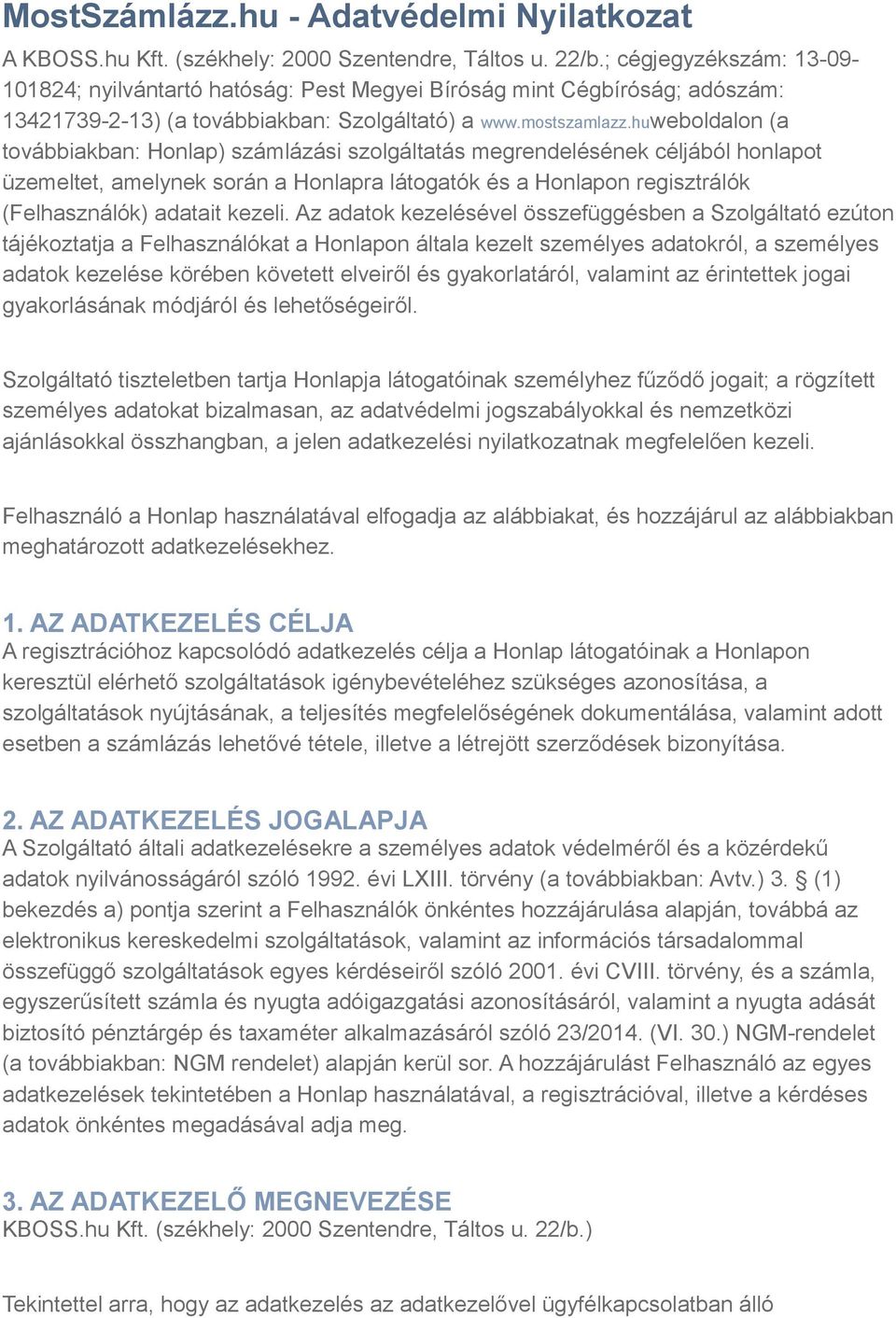 MostSzámlázz.hu - Adatvédelmi Nyilatkozat

A KBOSS.hu Kft. (székhely: 2000 Szentendre, Táltos u. 22/b.; cégjegyzékszám: 13-09-101824; nyilvántartó hatóság: Pest Megyei Bíróság mint Cégbíróság; adószám: 13421739-2-13) (a továbbiakban: Szolgáltató) a www.mostszamlazz.huweboldalon (a továbbiakban: Honlap) számlázási szolgáltatás megrendelésének céljából honlapot üzemeltet, amelynek során a Honlapra látogatók és a Honlapon regisztrálók (Felhasználók) adatait kezeli. Az adatok kezelésével összefüggésben a Szolgáltató ezúton tájékoztatja a Felhasználókat a Honlapon általa kezelt személyes adatokról, a személyes adatok kezelése körében követett elveiről és gyakorlatáról, valamint az érintettek jogai gyakorlásának módjáról és lehetőségeiről.

Szolgáltató tiszteletben tartja Honlapja látogatóinak személyhez fűződő jogait; a rögzített személyes adatokat bizalmasan, az adatvédelmi jogszabályokkal és nemzetközi ajánlásokkal összhangban, a jelen adatkezelési nyilatkozatnak megfelelően kezeli.

Felhasználó a Honlap használatával elfogadja az alábbiakat, és hozzájárul az alábbiakban meghatározott adatkezelésekhez.

1. AZ ADATKEZELÉS CÉLJA
A regisztrációhoz kapcsolódó adatkezelés célja a Honlap látogatóinak a Honlapon keresztül elérhető szolgáltatások igénybevételéhez szükséges azonosítása, a szolgáltatások nyújtásának, a teljesítés megfelelőségének dokumentálása, valamint adott esetben a számlázás lehetővé tétele, illetve a létrejött szerződések bizonyítása.

2. AZ ADATKEZELÉS JOGALAPJA
A Szolgáltató általi adatkezelésekre a személyes adatok védelméről és a közérdekű adatok nyilvánosságáról szóló 1992. évi LXIII. törvény (a továbbiakban: Avtv.) 3. § (1) bekezdés a) pontja szerint a Felhasználók önkéntes hozzájárulása alapján, továbbá az elektronikus kereskedelmi szolgáltatások, valamint az információs társadalommal összefüggő szolgáltatások egyes kérdéseiről szóló 2001. évi CVIII. törvény, és a számla, egyszerűsített számla és nyugta adóigazgatási azonosításáról, valamint a nyugta adását biztosító pénztárgép és taxaméter alkalmazásáról szóló 23/2014. (VI. 30.) NGM-rendelet (a továbbiakban: NGM rendelet) alapján kerül sor. A hozzájárulást Felhasználó az egyes adatkezelések tekintetében a Honlap használatával, a regisztrációval, illetve a kérdéses adatok önkéntes megadásával adja meg.

3. AZ ADATKEZELŐ MEGNEVEZÉSE
KBOSS.hu Kft. (székhely: 2000 Szentendre, Táltos u. 22/b.)

Tekintettel arra, hogy az adatkezelés az adatkezelővel ügyfélkapcsolatban álló